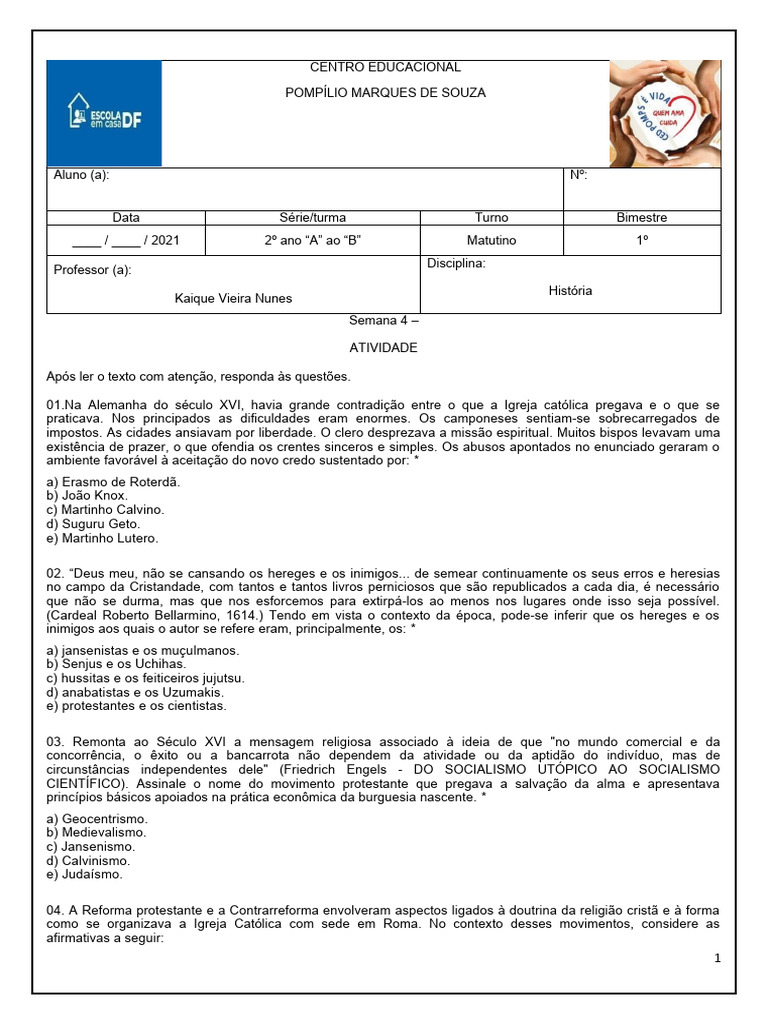 ESCOLA em casa DF

CENTRO EDUCACIONAL

POMPÍLIO MARQUES DE SOUZA

CED POMPS É VIDA QUEM AMA CUIDA

| Aluno (a): | | | Nº: |
|---|---|---|---|
| Data | Série/turma | Turno | Bimestre |
| ____ / ____ / 2021 | 2º ano "A" ao "B" | Matutino | 1º |
| Professor (a): Kaique Vieira Nunes | | Disciplina: História | |

Semana 4 –

ATIVIDADE

Após ler o texto com atenção, responda às questões.

01.Na Alemanha do século XVI, havia grande contradição entre o que a Igreja católica pregava e o que se praticava. Nos principados as dificuldades eram enormes. Os camponeses sentiam-se sobrecarregados de impostos. As cidades ansiavam por liberdade. O clero desprezava a missão espiritual. Muitos bispos levavam uma existência de prazer, o que ofendia os crentes sinceros e simples. Os abusos apontados no enunciado geraram o ambiente favorável à aceitação do novo credo sustentado por: *

a) Erasmo de Roterdã.
b) João Knox.
c) Martinho Calvino.
d) Suguru Geto.
e) Martinho Lutero.

02. "Deus meu, não se cansando os hereges e os inimigos... de semear continuamente os seus erros e heresias no campo da Cristandade, com tantos e tantos livros perniciosos que são republicados a cada dia, é necessário que não se durma, mas que nos esforcemos para extirpá-los ao menos nos lugares onde isso seja possível. (Cardeal Roberto Bellarmino, 1614.) Tendo em vista o contexto da época, pode-se inferir que os hereges e os inimigos aos quais o autor se refere eram, principalmente, os: *

a) jansenistas e os muçulmanos.
b) Senjus e os Uchihas.
c) hussitas e os feiticeiros jujutsu.
d) anabatistas e os Uzumakis.
e) protestantes e os cientistas.

03. Remonta ao Século XVI a mensagem religiosa associado à ideia de que "no mundo comercial e da concorrência, o êxito ou a bancarrota não dependem da atividade ou da aptidão do indivíduo, mas de circunstâncias independentes dele" (Friedrich Engels - DO SOCIALISMO UTÓPICO AO SOCIALISMO CIENTÍFICO). Assinale o nome do movimento protestante que pregava a salvação da alma e apresentava princípios básicos apoiados na prática econômica da burguesia nascente. *

a) Geocentrismo.
b) Medievalismo.
c) Jansenismo.
d) Calvinismo.
e) Judaísmo.

04. A Reforma protestante e a Contrarreforma envolveram aspectos ligados à doutrina da religião cristã e à forma como se organizava a Igreja Católica com sede em Roma. No contexto desses movimentos, considere as afirmativas a seguir:

1